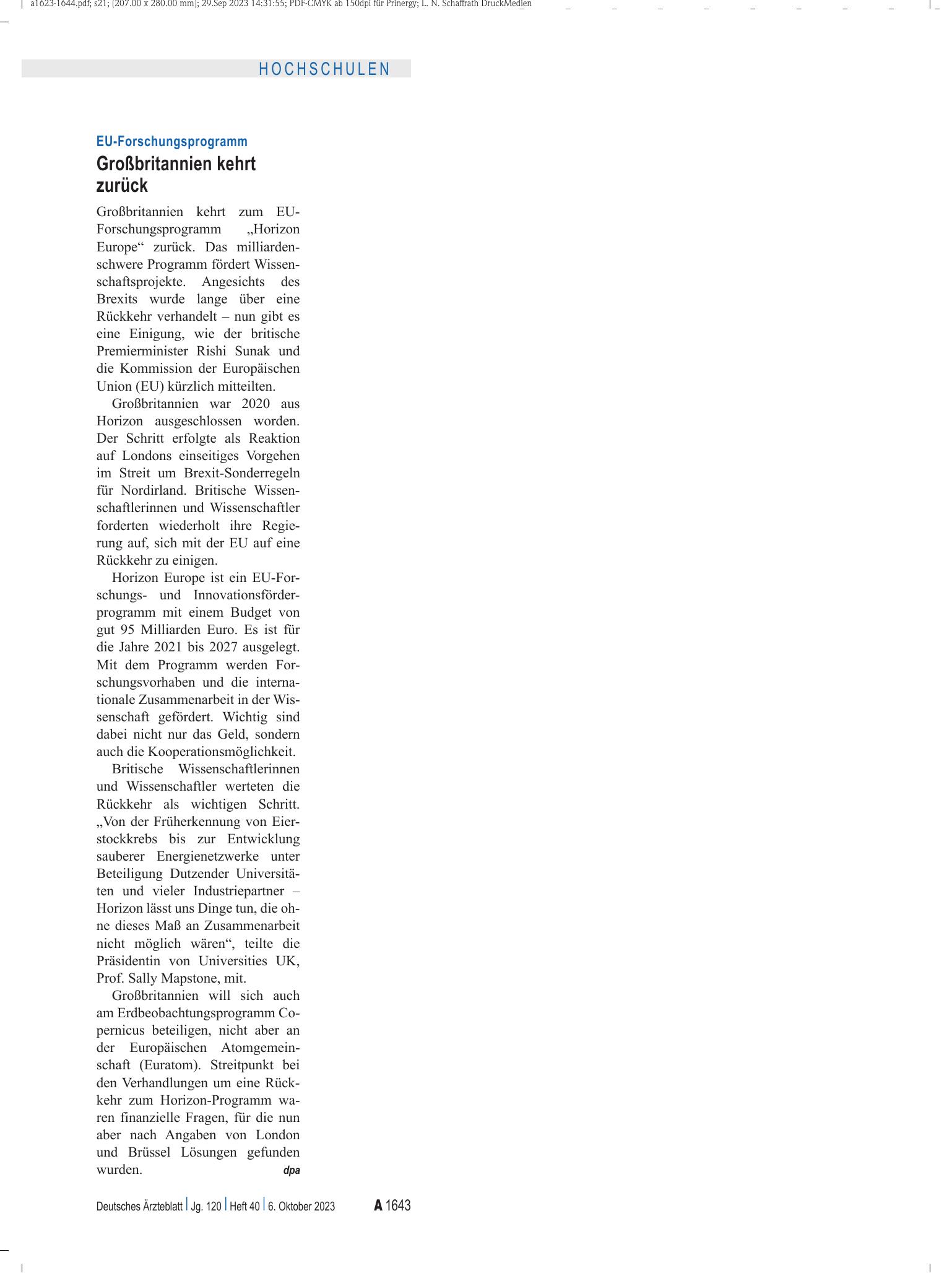 a1623-1644.pdf; s21; (207.00 x 280.00 mm); 29.Sep 2023 14:31:55; PDF-CMYK ab 150dpi für Prinergy; L. N. Schaffrath DruckMedien

HOCHSCHULEN

EU-Forschungsprogramm

Großbritannien kehrt zurück

Großbritannien kehrt zum EU-Forschungsprogramm „Horizon Europe“ zurück. Das milliardenschwere Programm fördert Wissenschaftsprojekte. Angesichts des Brexits wurde lange über eine Rückkehr verhandelt – nun gibt es eine Einigung, wie der britische Premierminister Rishi Sunak und die Kommission der Europäischen Union (EU) kürzlich mitteilten.

Großbritannien war 2020 aus Horizon ausgeschlossen worden. Der Schritt erfolgte als Reaktion auf Londons einseitiges Vorgehen im Streit um Brexit-Sonderregeln für Nordirland. Britische Wissenschaftlerinnen und Wissenschaftler forderten wiederholt ihre Regierung auf, sich mit der EU auf eine Rückkehr zu einigen.

Horizon Europe ist ein EU-Forschungs- und Innovationsförderprogramm mit einem Budget von gut 95 Milliarden Euro. Es ist für die Jahre 2021 bis 2027 ausgelegt. Mit dem Programm werden Forschungsvorhaben und die internationale Zusammenarbeit in der Wissenschaft gefördert. Wichtig sind dabei nicht nur das Geld, sondern auch die Kooperationsmöglichkeit.

Britische Wissenschaftlerinnen und Wissenschaftler werteten die Rückkehr als wichtigen Schritt. „Von der Früherkennung von Eierstockkrebs bis zur Entwicklung sauberer Energienetzwerke unter Beteiligung Dutzender Universitäten und vieler Industriepartner – Horizon lässt uns Dinge tun, die ohne dieses Maß an Zusammenarbeit nicht möglich wären“, teilte die Präsidentin von Universities UK, Prof. Sally Mapstone, mit.

Großbritannien will sich auch am Erdbeobachtungsprogramm Copernicus beteiligen, nicht aber an der Europäischen Atomgemeinschaft (Euratom). Streitpunkt bei den Verhandlungen um eine Rückkehr zum Horizon-Programm waren finanzielle Fragen, für die nun aber nach Angaben von London und Brüssel Lösungen gefunden wurden. dpa

Deutsches Ärzteblatt | Jg. 120 | Heft 40 | 6. Oktober 2023 A 1643